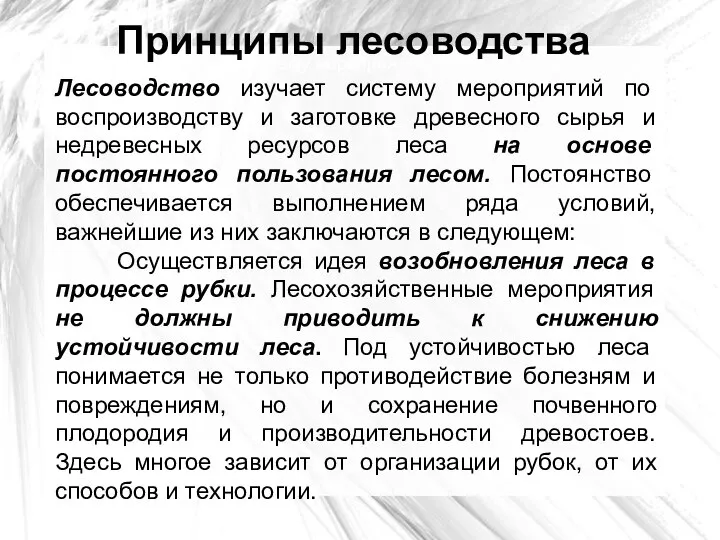 Принципы лесоводства

Лесоводство изучает систему мероприятий по воспроизводству и заготовке древесного сырья и недревесных ресурсов леса на основе постоянного пользования лесом. Постоянство обеспечивается выполнением ряда условий, важнейшие из них заключаются в следующем:

Осуществляется идея возобновления леса в процессе рубки. Лесохозяйственные мероприятия не должны приводить к снижению устойчивости леса. Под устойчивостью леса понимается не только противодействие болезням и повреждениям, но и сохранение почвенного плодородия и производительности древостоев. Здесь многое зависит от организации рубок, от их способов и технологии.